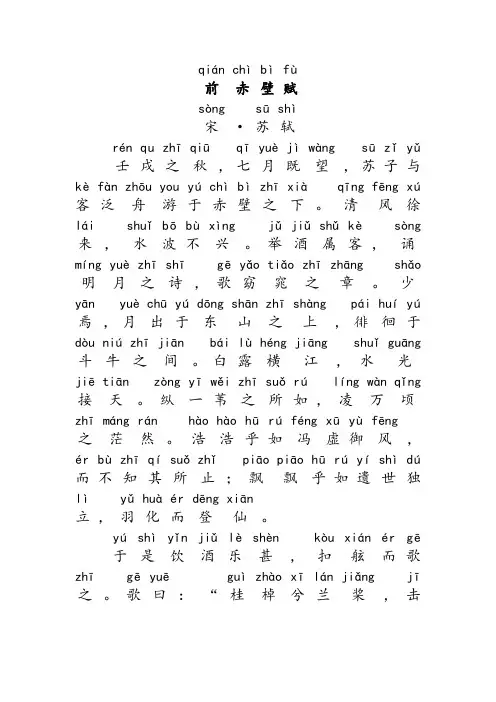 qián chì bì fù
前 赤 壁 赋
sòng sū shì
宋 · 苏 轼

rén qu zhī qiū qī yuè jì wàng sū zǐ yǔ
壬戌之秋，七月既望，苏子与
kè fàn zhōu you yú chì bì zhī xià qīng fēng xú
客泛舟游于赤壁之下。清风徐
lái shuǐ bō bù xìng jǔ jiǔ shǔ kè sòng
来，水波不兴。举酒属客，诵
míng yuè zhī shī gē yǎo tiǎo zhī zhāng shǎo
明月之诗，歌窈窕之章。少
yān yuè chū yú dōng shān zhī shàng pái huí yú
焉，月出于东山之上，徘徊于
dòu niú zhī jiān bái lù héng jiāng shuǐ guāng
斗牛之间。白露横江，水光
jiē tiān zòng yī wěi zhī suǒ rú líng wàn qǐng
接天。纵一苇之所如，凌万顷
zhī máng rán hào hào hū rú féng xū yù fēng
之茫然。浩浩乎如冯虚御风，
ér bù zhī qí suǒ zhǐ piāo piāo hū rú yí shì dú
而不知其所止；飘飘乎如遗世独
lì yǔ huà ér dēng xiān
立，羽化而登仙。

yú shì yǐn jiǔ lè shèn kòu xián ér gē
于是饮酒乐甚，扣舷而歌
zhī gē yuē guì zhào xī lán jiǎng jī
之。歌曰：“桂棹兮兰桨，击